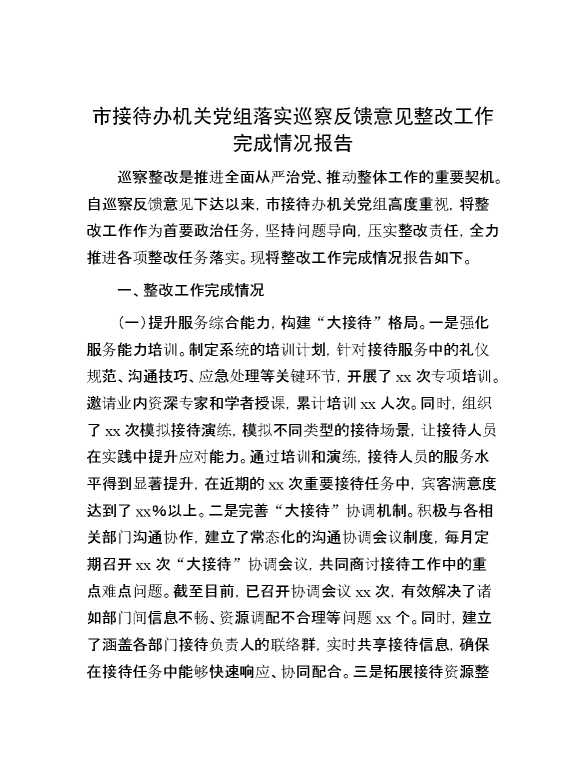 市接待办机关党组落实巡察反馈意见整改工作完成情况报告

巡察整改是推进全面从严治党、推动整体工作的重要契机。自巡察反馈意见下达以来，市接待办机关党组高度重视，将整改工作作为首要政治任务，坚持问题导向，压实整改责任，全力推进各项整改任务落实。现将整改工作完成情况报告如下。

一、整改工作完成情况

（一）提升服务综合能力，构建“大接待”格局。一是强化服务能力培训。制定系统的培训计划，针对接待服务中的礼仪规范、沟通技巧、应急处理等关键环节，开展了 xx 次专项培训。邀请业内资深专家和学者授课，累计培训 xx 人次。同时，组织了 xx 次模拟接待演练，模拟不同类型的接待场景，让接待人员在实践中提升应对能力。通过培训和演练，接待人员的服务水平得到显著提升，在近期的 xx 次重要接待任务中，宾客满意度达到了 xx%以上。二是完善“大接待”协调机制。积极与各相关部门沟通协作，建立了常态化的沟通协调会议制度，每月定期召开 xx 次“大接待”协调会议，共同商讨接待工作中的重点难点问题。截至目前，已召开协调会议 xx 次，有效解决了诸如部门间信息不畅、资源调配不合理等问题 xx 个。同时，建立了涵盖各部门接待负责人的联络群，实时共享接待信息，确保在接待任务中能够快速响应、协同配合。三是拓展接待资源整